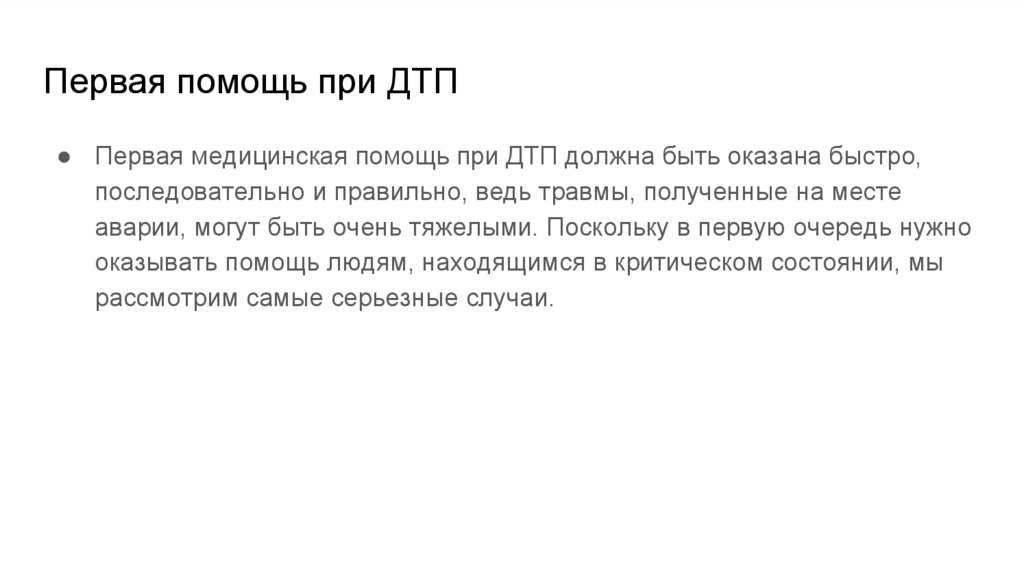 Первая помощь при ДТП

• Первая медицинская помощь при ДТП должна быть оказана быстро, последовательно и правильно, ведь травмы, полученные на месте аварии, могут быть очень тяжелыми. Поскольку в первую очередь нужно оказывать помощь людям, находящимся в критическом состоянии, мы рассмотрим самые серьезные случаи.